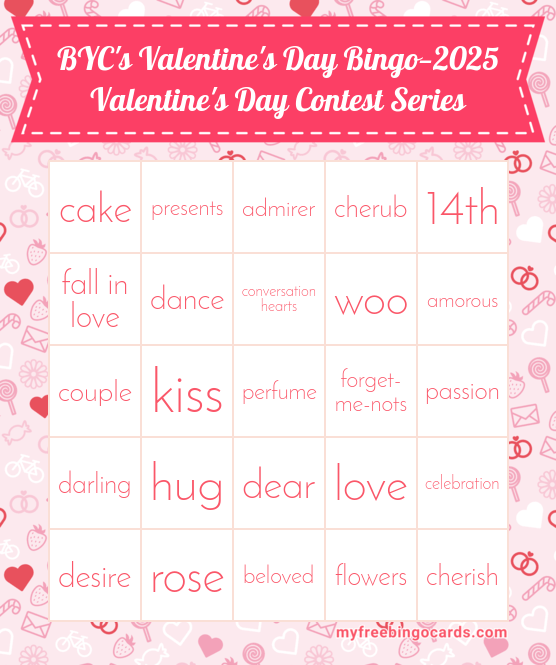 BYC's Valentine's Day Bingo-2025
Valentine's Day Contest Series

| cake | presents | admirer | cherub | 14th |
|---|---|---|---|---|
| fall in love | dance | conversation hearts | woo | amorous |
| couple | kiss | perfume | forget-me-nots | passion |
| darling | hug | dear | love | celebration |
| desire | rose | beloved | flowers | cherish |

myfreebingocards.com